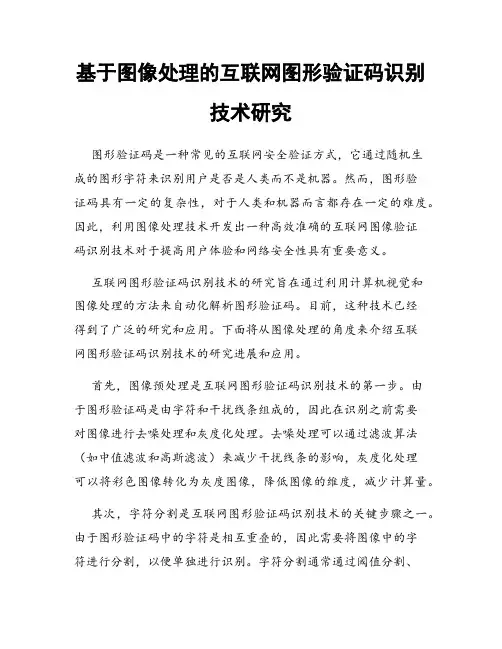 基于图像处理的互联网图形验证码识别技术研究

图形验证码是一种常见的互联网安全验证方式，它通过随机生成的图形字符来识别用户是否是人类而不是机器。然而，图形验证码具有一定的复杂性，对于人类和机器而言都存在一定的难度。因此，利用图像处理技术开发出一种高效准确的互联网图像验证码识别技术对于提高用户体验和网络安全性具有重要意义。

互联网图形验证码识别技术的研究旨在通过利用计算机视觉和图像处理的方法来自动化解析图形验证码。目前，这种技术已经得到了广泛的研究和应用。下面将从图像处理的角度来介绍互联网图形验证码识别技术的研究进展和应用。

首先，图像预处理是互联网图形验证码识别技术的第一步。由于图形验证码是由字符和干扰线条组成的，因此在识别之前需要对图像进行去噪处理和灰度化处理。去噪处理可以通过滤波算法（如中值滤波和高斯滤波）来减少干扰线条的影响，灰度化处理可以将彩色图像转化为灰度图像，降低图像的维度，减少计算量。

其次，字符分割是互联网图形验证码识别技术的关键步骤之一。由于图形验证码中的字符是相互重叠的，因此需要将图像中的字符进行分割，以便单独进行识别。字符分割通常通过阈值分割、